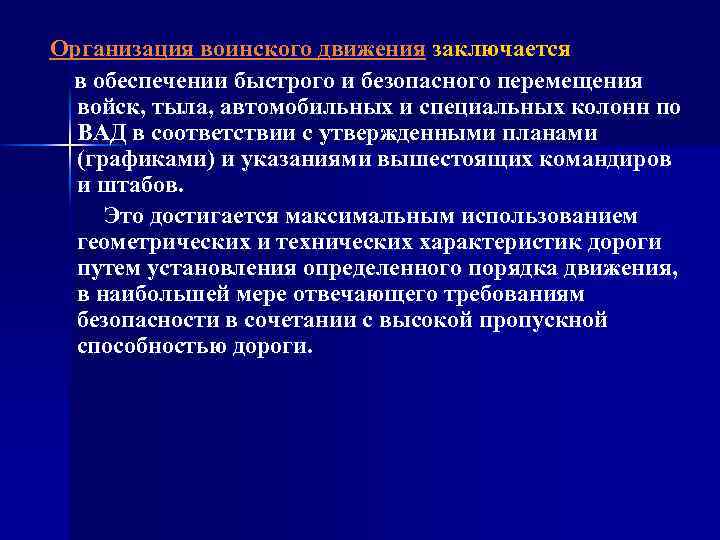 Организация воинского движения заключается в обеспечении быстрого и безопасного перемещения войск, тыла, автомобильных и специальных колонн по ВАД в соответствии с утвержденными планами (графиками) и указаниями вышестоящих командиров и штабов.

Это достигается максимальным использованием геометрических и технических характеристик дороги путем установления определенного порядка движения, в наибольшей мере отвечающего требованиям безопасности в сочетании с высокой пропускной способностью дороги.